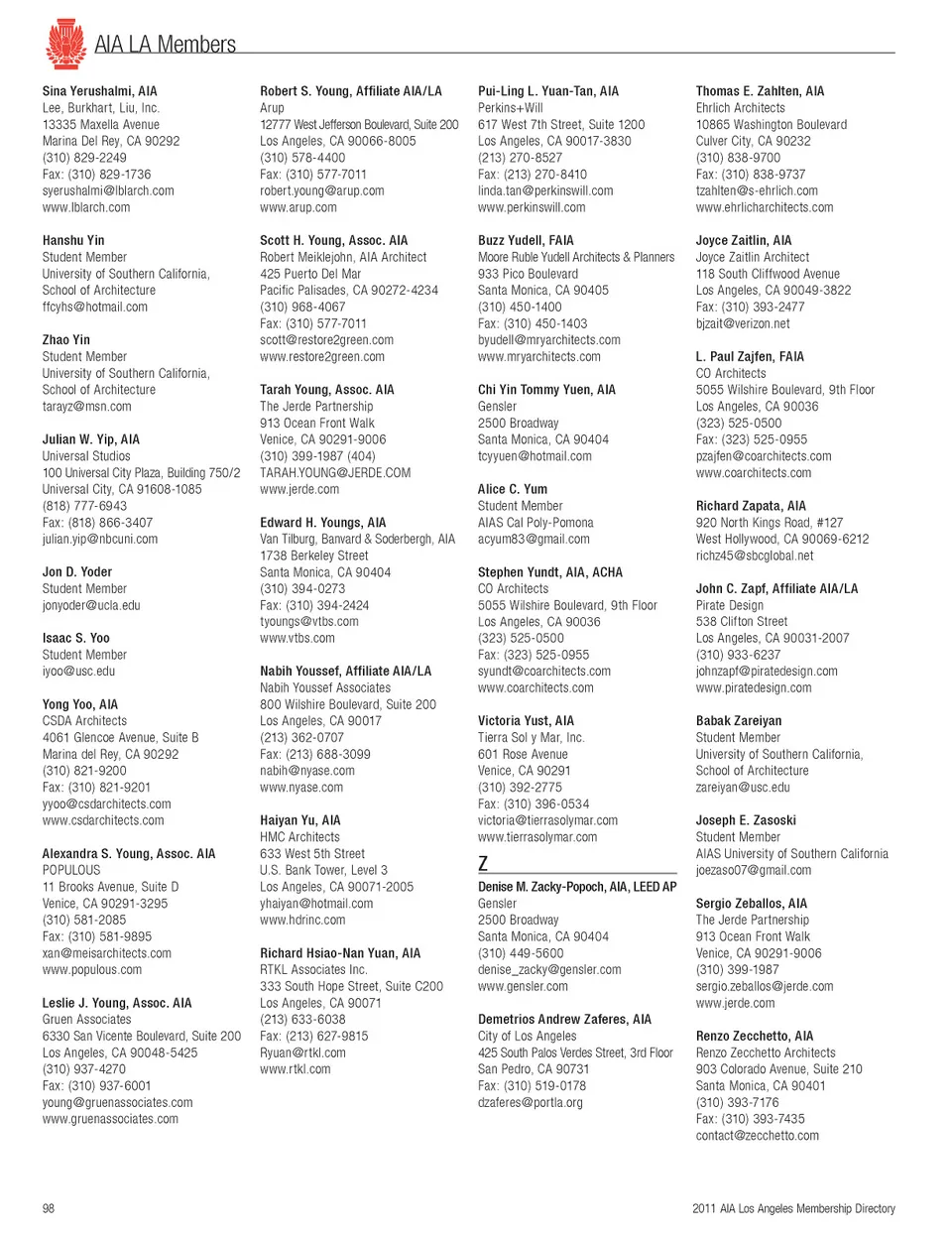 AIA LA Members

Sina Yerushalmi, AIA
Lee, Burkhart, Liu, Inc.
13335 Maxella Avenue
Marina Del Rey, CA 90292
(310) 829-2249
Fax: (310) 829-1736
syerushalmi@lblarch.com
www.lblarch.com

Hanshu Yin
Student Member
University of Southern California, School of Architecture
ffcyhs@hotmail.com

Zhao Yin
Student Member
University of Southern California, School of Architecture
tarayz@msn.com

Julian W. Yip, AIA
Universal Studios
100 Universal City Plaza, Building 750/2
Universal City, CA 91608-1085
(818) 777-6943
Fax: (818) 866-3407
julian.yip@nbcuni.com

Jon D. Yoder
Student Member
jonyoder@ucla.edu

Isaac S. Yoo
Student Member
iyoo@usc.edu

Yong Yoo, AIA
CSDA Architects
4061 Glencoe Avenue, Suite B
Marina del Rey, CA 90292
(310) 821-9200
Fax: (310) 821-9201
yyoo@csdarchitects.com
www.csdarchitects.com

Alexandra S. Young, Assoc. AIA
POPULOUS
11 Brooks Avenue, Suite D
Venice, CA 90291-3295
(310) 581-2085
Fax: (310) 581-9895
xan@meisarchitects.com
www.populous.com

Leslie J. Young, Assoc. AIA
Gruen Associates
6330 San Vicente Boulevard, Suite 200
Los Angeles, CA 90048-5425
(310) 937-4270
Fax: (310) 937-6001
young@gruenassociates.com
www.gruenassociates.com

Robert S. Young, Affiliate AIA/LA
Arup
12777 West Jefferson Boulevard, Suite 200
Los Angeles, CA 90066-8005
(310) 578-4400
Fax: (310) 577-7011
robert.young@arup.com
www.arup.com

Scott H. Young, Assoc. AIA
Robert Meiklejohn, AIA Architect
425 Puerto Del Mar
Pacific Palisades, CA 90272-4234
(310) 968-4067
Fax: (310) 577-7011
scott@restore2green.com
www.restore2green.com

Tarah Young, Assoc. AIA
The Jerde Partnership
913 Ocean Front Walk
Venice, CA 90291-9006
(310) 399-1987 (404)
TARAH.YOUNG@JERDE.COM
www.jerde.com

Edward H. Youngs, AIA
Van Tilburg, Banvard & Soderbergh, AIA
1738 Berkeley Street
Santa Monica, CA 90404
(310) 394-0273
Fax: (310) 394-2424
tyoungs@vtbs.com
www.vtbs.com

Nabih Youssef, Affiliate AIA/LA
Nabih Youssef Associates
800 Wilshire Boulevard, Suite 200
Los Angeles, CA 90017
(213) 362-0707
Fax: (213) 688-3099
nabih@nyase.com
www.nyase.com

Haiyan Yu, AIA
HMC Architects
633 West 5th Street
U.S. Bank Tower, Level 3
Los Angeles, CA 90071-2005
yhaiyan@hotmail.com
www.hdrinc.com

Richard Hsiao-Nan Yuan, AIA
RTKL Associates Inc.
333 South Hope Street, Suite C200
Los Angeles, CA 90071
(213) 633-6038
Fax: (213) 627-9815
Ryuan@rtkl.com
www.rtkl.com

Pui-Ling L. Yuan-Tan, AIA
Perkins+Will
617 West 7th Street, Suite 1200
Los Angeles, CA 90017-3830
(213) 270-8527
Fax: (213) 270-8410
linda.tan@perkinswill.com
www.perkinswill.com

Buzz Yudell, FAIA
Moore Ruble Yudell Architects & Planners
933 Pico Boulevard
Santa Monica, CA 90405
(310) 450-1400
Fax: (310) 450-1403
byudell@mryarchitects.com
www.mryarchitects.com

Chi Yin Tommy Yuen, AIA
Gensler
2500 Broadway
Santa Monica, CA 90404
tcyyuen@hotmail.com

Alice C. Yum
Student Member
AIAS Cal Poly-Pomona
acyum83@gmail.com

Stephen Yundt, AIA, ACHA
CO Architects
5055 Wilshire Boulevard, 9th Floor
Los Angeles, CA 90036
(323) 525-0500
Fax: (323) 525-0955
syundt@coarchitects.com
www.coarchitects.com

Victoria Yust, AIA
Tierra Sol y Mar, Inc.
601 Rose Avenue
Venice, CA 90291
(310) 392-2775
Fax: (310) 396-0534
victoria@tierrasolymar.com
www.tierrasolymar.com

Z

Denise M. Zacky-Popoch, AIA, LEED AP
Gensler
2500 Broadway
Santa Monica, CA 90404
(310) 449-5600
denise_zacky@gensler.com
www.gensler.com

Demetrios Andrew Zaferes, AIA
City of Los Angeles
425 South Palos Verdes Street, 3rd Floor
San Pedro, CA 90731
Fax: (310) 519-0178
dzaferes@portla.org

Thomas E. Zahlten, AIA
Ehrlich Architects
10865 Washington Boulevard
Culver City, CA 90232
(310) 838-9700
Fax: (310) 838-9737
tzahlten@s-ehrlich.com
www.ehrlicharchitects.com

Joyce Zaitlin, AIA
Joyce Zaitlin Architect
118 South Cliffwood Avenue
Los Angeles, CA 90049-3822
Fax: (310) 393-2477
bjzait@verizon.net

L. Paul Zajfen, FAIA
CO Architects
5055 Wilshire Boulevard, 9th Floor
Los Angeles, CA 90036
(323) 525-0500
Fax: (323) 525-0955
pzajfen@coarchitects.com
www.coarchitects.com

Richard Zapata, AIA
920 North Kings Road, #127
West Hollywood, CA 90069-6212
richz45@sbcglobal.net

John C. Zapf, Affiliate AIA/LA
Pirate Design
538 Clifton Street
Los Angeles, CA 90031-2007
(310) 933-6237
johnzapf@piratedesign.com
www.piratedesign.com

Babak Zareiyan
Student Member
University of Southern California, School of Architecture
zareiyan@usc.edu

Joseph E. Zasoski
Student Member
AIAS University of Southern California
joezaso07@gmail.com

Sergio Zeballos, AIA
The Jerde Partnership
913 Ocean Front Walk
Venice, CA 90291-9006
(310) 399-1987
sergio.zeballos@jerde.com
www.jerde.com

Renzo Zecchetto, AIA
Renzo Zecchetto Architects
903 Colorado Avenue, Suite 210
Santa Monica, CA 90401
(310) 393-7176
Fax: (310) 393-7435
contact@zecchetto.com

98

2011 AIA Los Angeles Membership Directory